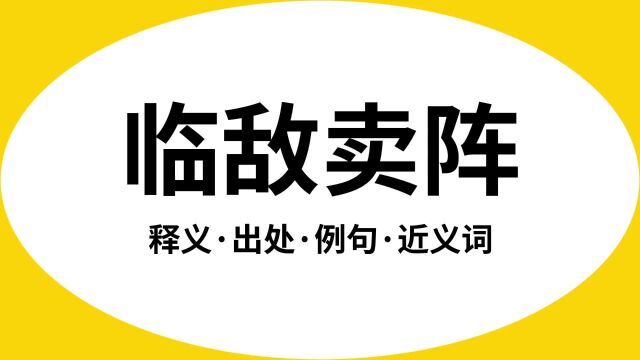 临敌卖阵

释义·出处·例句·近义词